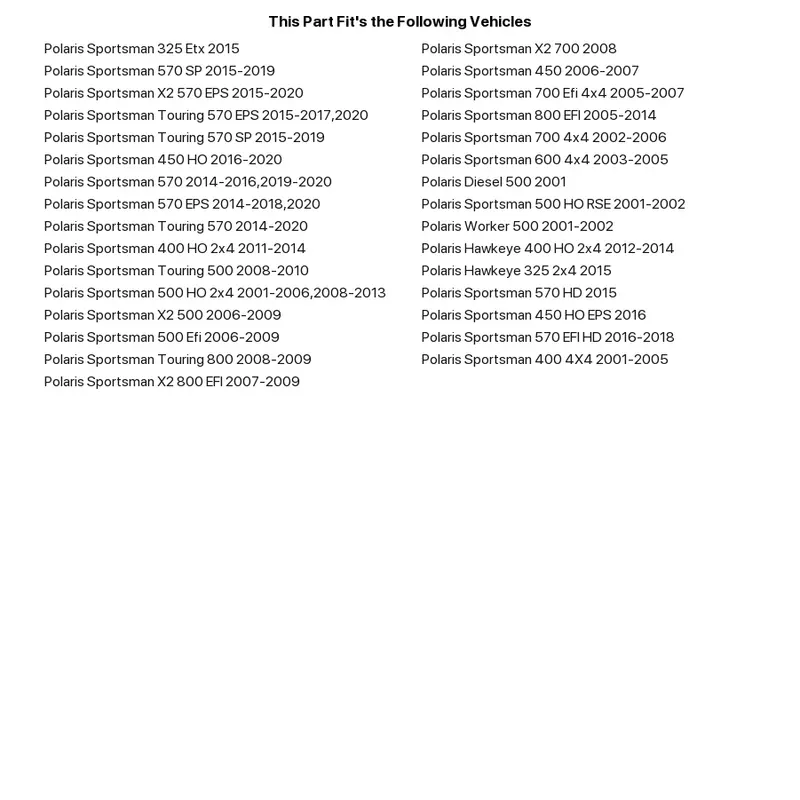 This Part Fit's the Following Vehicles

Polaris Sportsman 325 Etx 2015
Polaris Sportsman 570 SP 2015-2019
Polaris Sportsman X2 570 EPS 2015-2020
Polaris Sportsman Touring 570 EPS 2015-2017,2020
Polaris Sportsman Touring 570 SP 2015-2019
Polaris Sportsman 450 HO 2016-2020
Polaris Sportsman 570 2014-2016,2019-2020
Polaris Sportsman 570 EPS 2014-2018,2020
Polaris Sportsman Touring 570 2014-2020
Polaris Sportsman 400 HO 2x4 2011-2014
Polaris Sportsman Touring 500 2008-2010
Polaris Sportsman 500 HO 2x4 2001-2006,2008-2013
Polaris Sportsman X2 500 2006-2009
Polaris Sportsman 500 Efi 2006-2009
Polaris Sportsman Touring 800 2008-2009
Polaris Sportsman X2 800 EFI 2007-2009

Polaris Sportsman X2 700 2008
Polaris Sportsman 450 2006-2007
Polaris Sportsman 700 Efi 4x4 2005-2007
Polaris Sportsman 800 EFI 2005-2014
Polaris Sportsman 700 4x4 2002-2006
Polaris Sportsman 600 4x4 2003-2005
Polaris Diesel 500 2001
Polaris Sportsman 500 HO RSE 2001-2002
Polaris Worker 500 2001-2002
Polaris Hawkeye 400 HO 2x4 2012-2014
Polaris Hawkeye 325 2x4 2015
Polaris Sportsman 570 HD 2015
Polaris Sportsman 450 HO EPS 2016
Polaris Sportsman 570 EFI HD 2016-2018
Polaris Sportsman 400 4X4 2001-2005